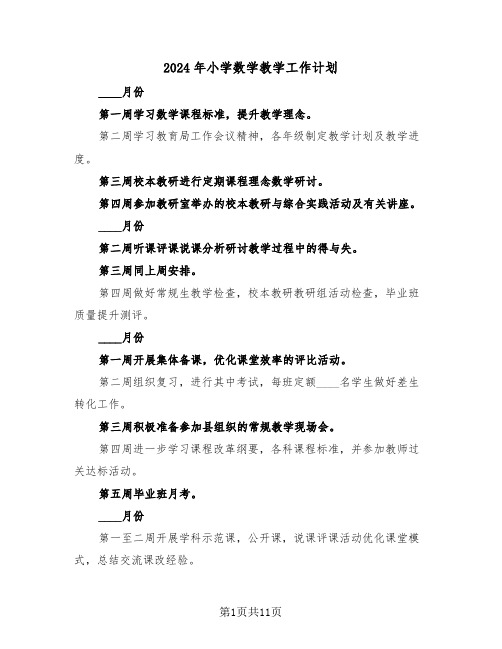 2024年小学数学教学工作计划

____月份

第一周学习数学课程标准，提升教学理念。

第二周学习教育局工作会议精神，各年级制定教学计划及教学进度。

第三周校本教研进行定期课程理念数学研讨。

第四周参加教研室举办的校本教研与综合实践活动及有关讲座。

____月份

第二周听课评课说课分析研讨教学过程中的得与失。

第三周同上周安排。

第四周做好常规生教学检查，校本教研教研组活动检查，毕业班质量提升测评。

____月份

第一周开展集体备课，优化课堂效率的评比活动。

第二周组织复习，进行其中考试，每班定额____名学生做好差生转化工作。

第三周积极准备参加县组织的常规教学现场会。

第四周进一步学习课程改革纲要，各科课程标准，并参加教师过关达标活动。

第五周毕业班月考。

____月份

第一至二周开展学科示范课，公开课，说课评课活动优化课堂模式，总结交流课改经验。

第1页共11页